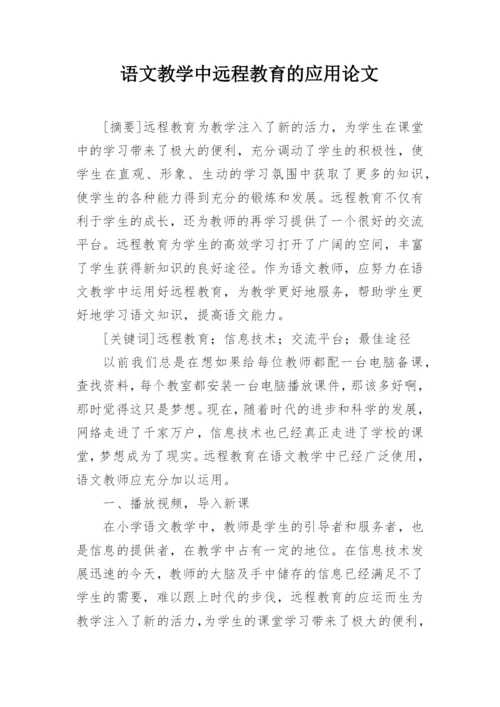 语文教学中远程教育的应用论文

[摘要]远程教育为教学注入了新的活力，为学生在课堂中的学习带来了极大的便利，充分调动了学生的积极性，使学生在直观、形象、生动的学习氛围中获取了更多的知识，使学生的各种能力得到充分的锻炼和发展。远程教育不仅有利于学生的成长，还为教师的再学习提供了一个很好的交流平台。远程教育为学生的高效学习打开了广阔的空间，丰富了学生获得新知识的良好途径。作为语文教师，应努力在语文教学中运用好远程教育，为教学更好地服务，帮助学生更好地学习语文知识，提高语文能力。

[关键词]远程教育；信息技术；交流平台；最佳途径

以前我们总是在想如果给每位教师都配一台电脑备课，查找资料，每个教室都安装一台电脑播放课件，那该多好啊，那时觉得这只是梦想。现在，随着时代的进步和科学的发展，网络走进了千家万户，信息技术也已经真正走进了学校的课堂，梦想成为了现实。远程教育在语文教学中已经广泛使用，语文教师应充分加以运用。

一、播放视频，导入新课

在小学语文教学中，教师是学生的引导者和服务者，也是信息的提供者，在教学中占有一定的地位。在信息技术发展迅速的今天，教师的大脑及手中储存的信息已经满足不了学生的需要，难以跟上时代的步伐，远程教育的应运而生为教学注入了新的活力，为学生的课堂学习带来了极大的便利，